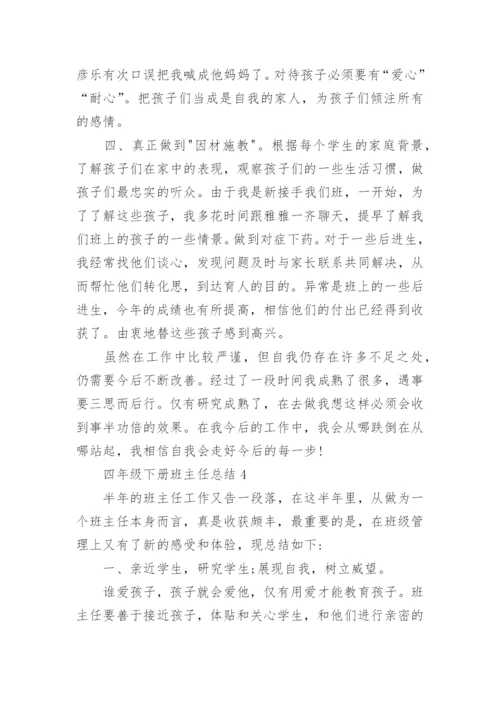 彦乐有次口误把我喊成他妈妈了。对待孩子必须要有“爱心”“耐心”。把孩子们当成是自我的家人，为孩子们倾注所有的感情。

四、真正做到"因材施教"。根据每个学生的家庭背景，了解孩子们在家中的表现，观察孩子们的一些生活习惯，做孩子们最忠实的听众。由于我是新接手我们班，一开始，为了了解这些孩子，我多花时间跟稚雅一齐聊天，提早了解我们班上的孩子的一些情景。做到对症下药。对于一些后进生，我经常找他们谈心，发现问题及时与家长联系共同解决，从而帮忙他们转化思，到达育人的目的。异常是班上的一些后进生，今年的成绩也有所提高，相信他们的付出已经得到收获了。由衷地替这些孩子感到高兴。

虽然在工作中比较严谨，但自我仍存在许多不足之处，仍需要今后不断改善。经过了一段时间我成熟了很多，遇事要三思而后行。仅有研究成熟了，在去做我想这样必须会收到事半功倍的效果。在我今后的工作中，我会从哪跌倒在从哪站起，我相信自我会走好今后的每一步!

四年级下册班主任总结 4

半年的班主任工作又告一段落，在这半年里，从做为一个班主任本身而言，真是收获颇丰，最重要的是，在班级管理上又有了新的感受和体验，现总结如下:

一、亲近学生，研究学生;展现自我，树立威望。

谁爱孩子，孩子就会爱他，仅有用爱才能教育孩子。班主任要善于接近孩子，体贴和关心学生，和他们进行亲密的